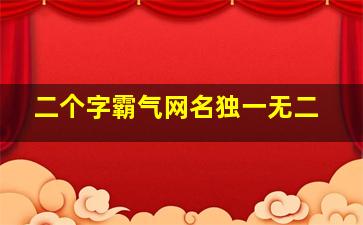 二个字霸气网名独一无二